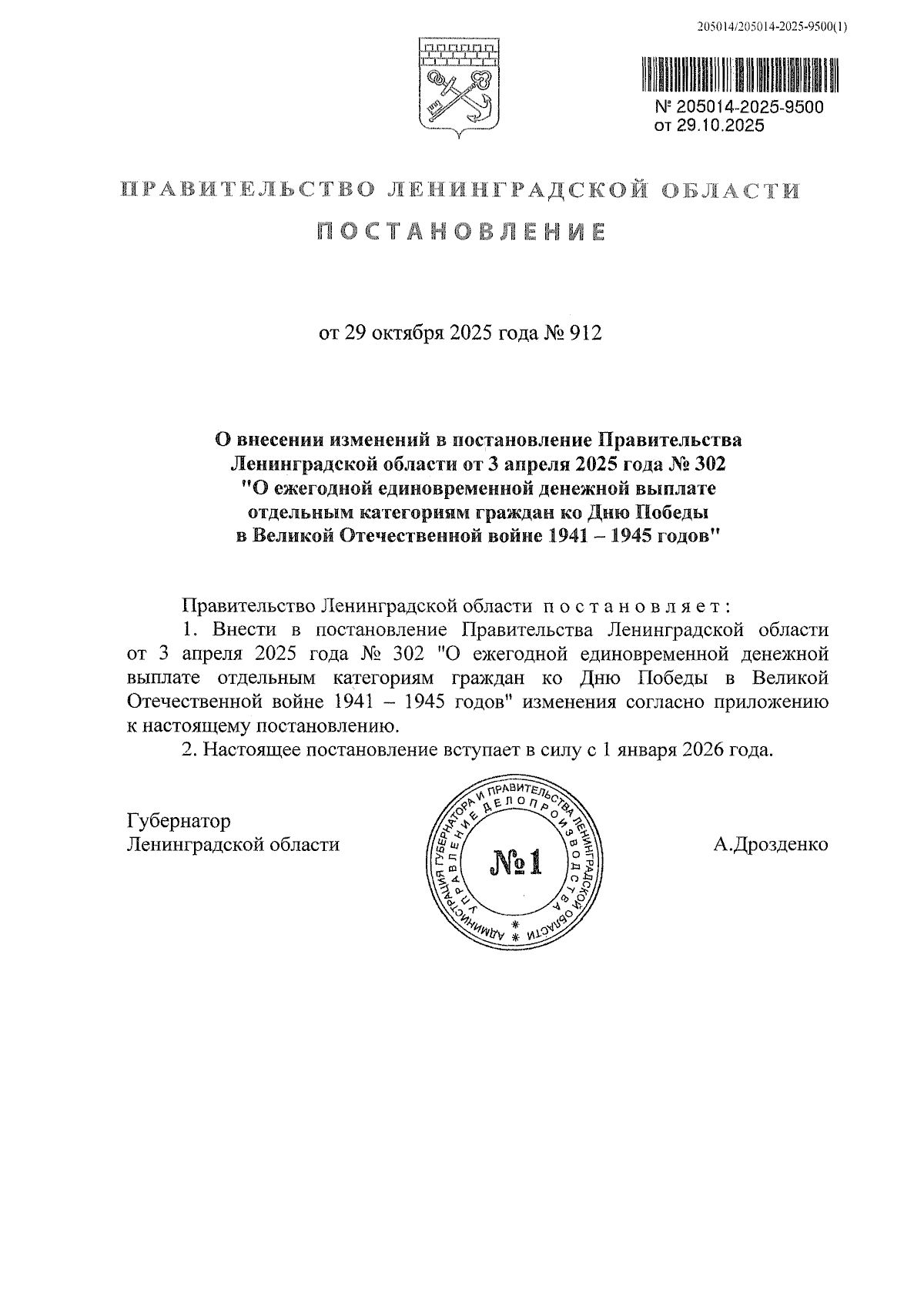 205014/205014-2025-9500(1)

№ 205014-2025-9500
от 29.10.2025

ПРАВИТЕЛЬСТВО ЛЕНИНГРАДСКОЙ ОБЛАСТИ

ПОСТАНОВЛЕНИЕ

от 29 октября 2025 года № 912

О внесении изменений в постановление Правительства Ленинградской области от 3 апреля 2025 года № 302 "О ежегодной единовременной денежной выплате отдельным категориям граждан ко Дню Победы в Великой Отечественной войне 1941 – 1945 годов"

Правительство Ленинградской области постановляет:

1. Внести в постановление Правительства Ленинградской области от 3 апреля 2025 года № 302 "О ежегодной единовременной денежной выплате отдельным категориям граждан ко Дню Победы в Великой Отечественной войне 1941 – 1945 годов" изменения согласно приложению к настоящему постановлению.

2. Настоящее постановление вступает в силу с 1 января 2026 года.

Губернатор
Ленинградской области

АДМИНИСТРАЦИЯ ГУБЕРНАТОРА И ПРАВИТЕЛЬСТВА ЛЕНИНГРАДСКОЙ ОБЛАСТИ
УПРАВЛЕНИЕ ДЕЛОПРОИЗВОДСТВА
№1

А.Дрозденко